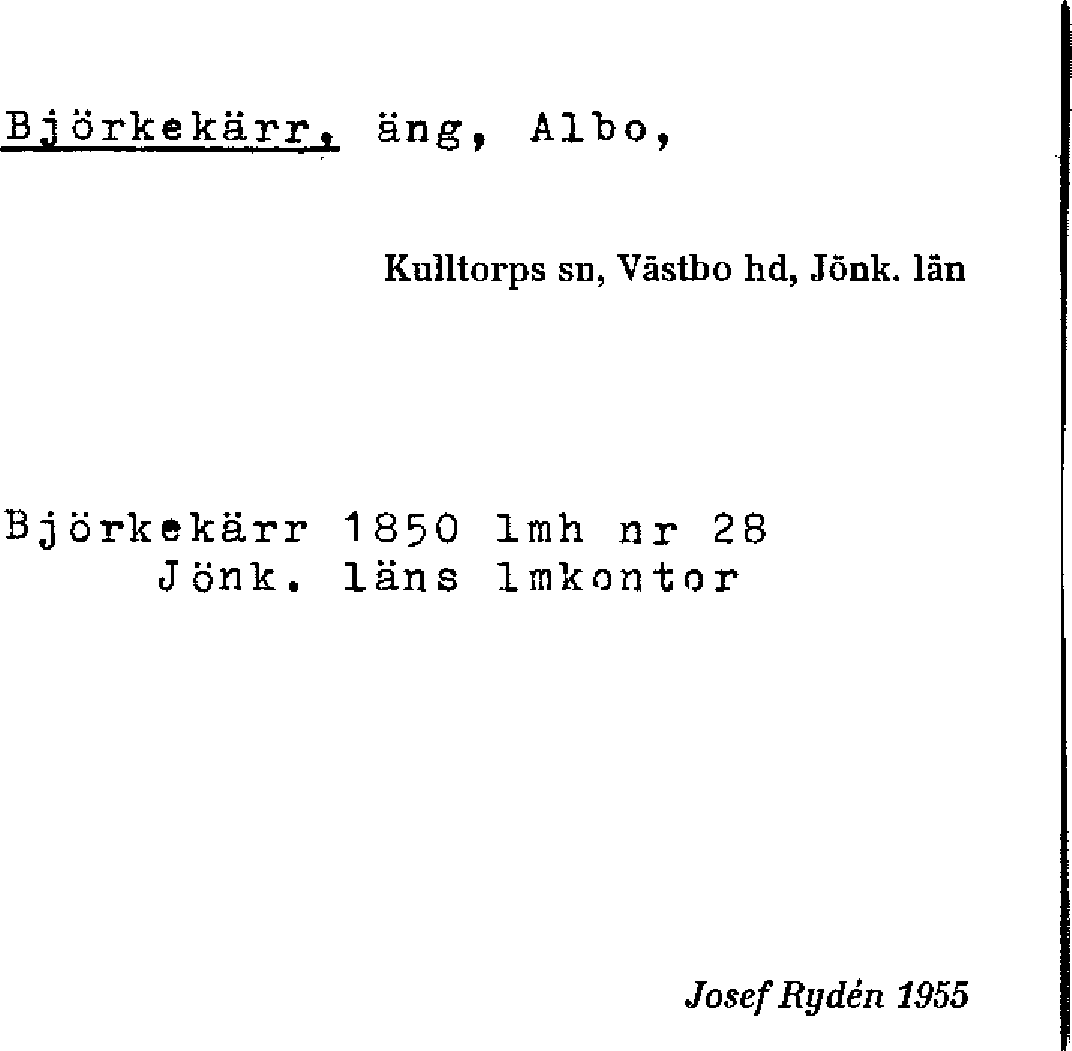 Björkekärr, äng, Albo,

Kulltorps sn, Västbo hd, Jönk. län

Björkekärr 1850 lmh nr 28
Jönk. läns lmkontor

Josef Rydén 1955